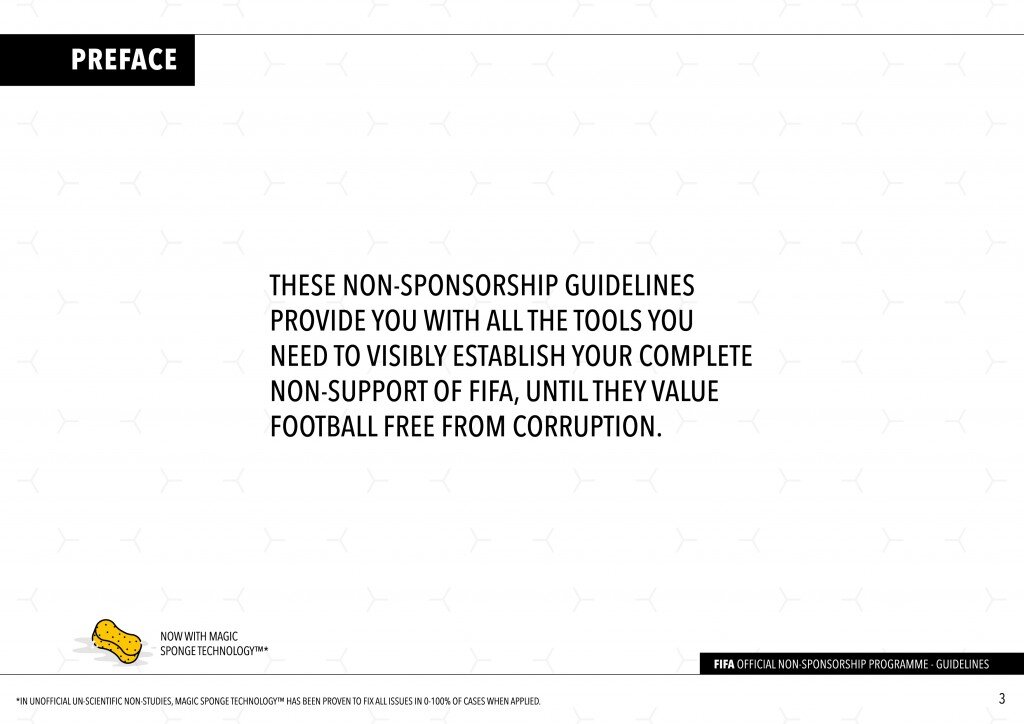 PREFACE

THESE NON-SPONSORSHIP GUIDELINES PROVIDE YOU WITH ALL THE TOOLS YOU NEED TO VISIBLY ESTABLISH YOUR COMPLETE NON-SUPPORT OF FIFA, UNTIL THEY VALUE FOOTBALL FREE FROM CORRUPTION.

NOW WITH MAGIC SPONGE TECHNOLOGY™*

FIFA OFFICIAL NON-SPONSORSHIP PROGRAMME - GUIDELINES

*IN UNOFFICIAL UN-SCIENTIFIC NON-STUDIES, MAGIC SPONGE TECHNOLOGY™ HAS BEEN PROVEN TO FIX ALL ISSUES IN 0-100% OF CASES WHEN APPLIED.

3